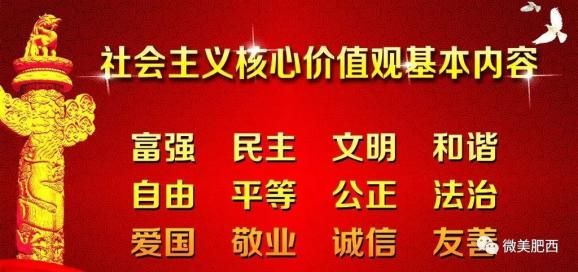 社会主义核心价值观基本内容

富强 民主 文明 和谐

自由 平等 公正 法治

爱国 敬业 诚信 友善

微美肥西